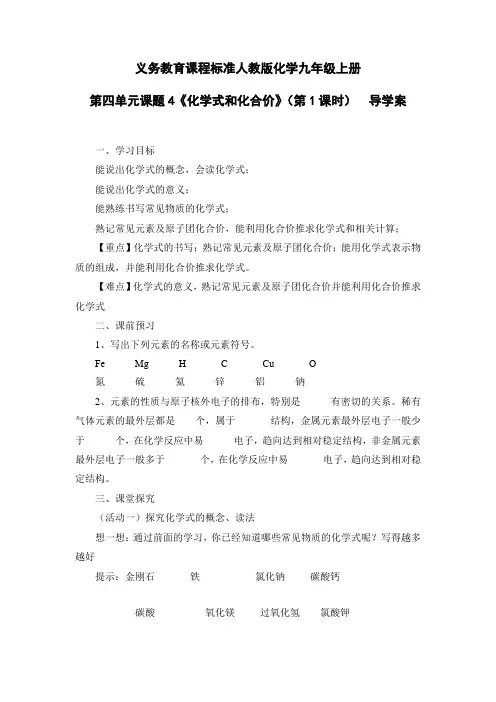 义务教育课程标准人教版化学九年级上册

第四单元课题 4《化学式和化合价》（第 1 课时）　导学案

一、学习目标

能说出化学式的概念，会读化学式；

能说出化学式的意义；

能熟练书写常见物质的化学式；

熟记常见元素及原子团化合价，能利用化合价推求化学式和相关计算；

【重点】化学式的书写；熟记常见元素及原子团化合价；能用化学式表示物质的组成，并能利用化合价推求化学式。

【难点】化学式的意义，熟记常见元素及原子团化合价并能利用化合价推求化学式

二、课前预习

1、写出下列元素的名称或元素符号。

Fe　Mg　H　C　Cu　O

氮　硫　氯　锌　铝　钠

2、元素的性质与原子核外电子的排布，特别是　　有密切的关系。稀有气体元素的最外层都是　　个，属于　　结构，金属元素最外层电子一般少于　　个，在化学反应中易　　电子，趋向达到相对稳定结构，非金属元素最外层电子一般多于　　个，在化学反应中易　　电子，趋向达到相对稳定结构。

三、课堂探究

（活动一）探究化学式的概念、读法

想一想：通过前面的学习，你已经知道哪些常见物质的化学式呢？写得越多越好

提示：金刚石　铁　氯化钠　碳酸钙

碳酸　氧化镁　过氧化氢　氯酸钾